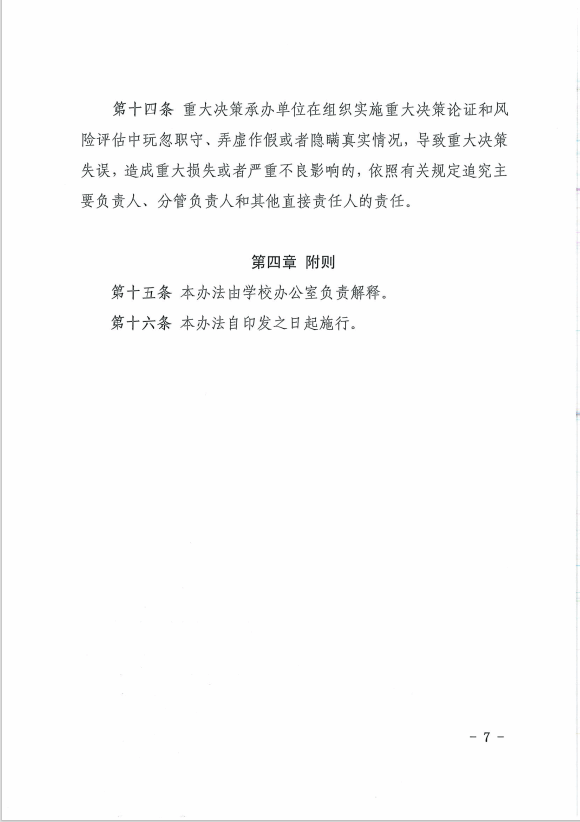 第十四条 重大决策承办单位在组织实施重大决策论证和风险评估中玩忽职守、弄虚作假或者隐瞒真实情况，导致重大决策失误，造成重大损失或者严重不良影响的，依照有关规定追究主要负责人、分管负责人和其他直接责任人的责任。

第四章 附则

第十五条 本办法由学校办公室负责解释。

第十六条 本办法自印发之日起施行。

－ 7 －